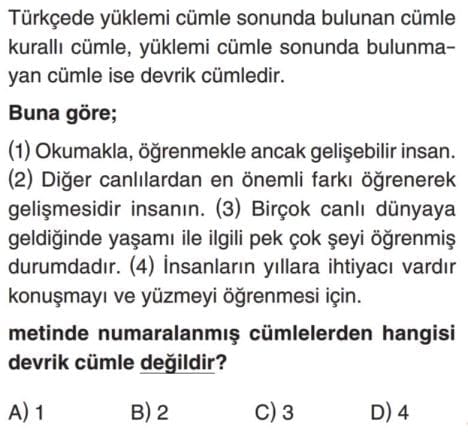 Türkçede yüklemi cümle sonunda bulunan cümle kurallı cümle, yüklemi cümle sonunda bulunmayan cümle ise devrik cümledir.

Buna göre;

(1) Okumakla, öğrenmekle ancak gelişebilir insan. (2) Diğer canlılardan en önemli farkı öğrenerek gelişmesidir insanın. (3) Birçok canlı dünyaya geldiğinde yaşamı ile ilgili pek çok şeyi öğrenmiş durumdadır. (4) İnsanların yıllara ihtiyacı vardır konuşmayı ve yüzmeyi öğrenmesi için.

metinde numaralanmış cümlelerden hangisi devrik cümle değildir?

A) 1
B) 2
C) 3
D) 4